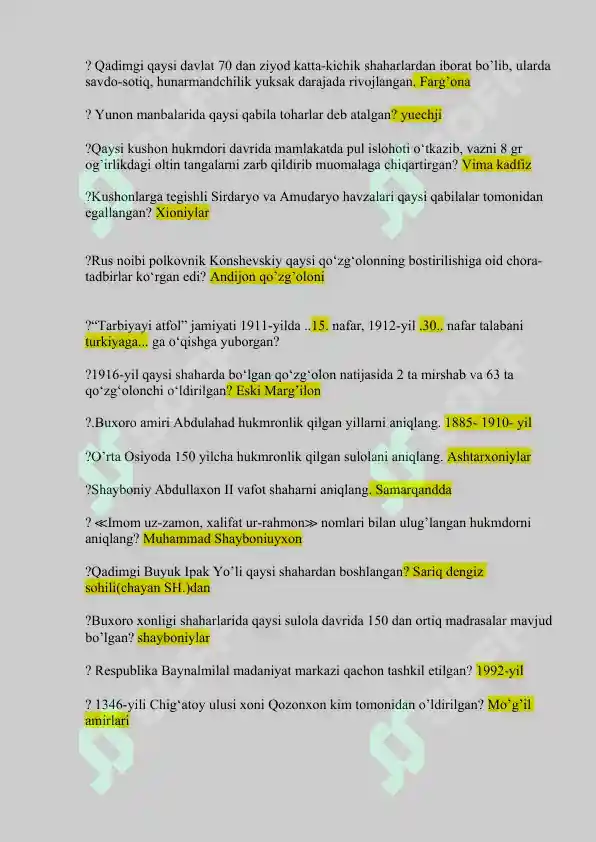 ? Qadimgi qaysi davlat 70 dan ziyod katta-kichik shaharlardan iborat bo'lib, ularda savdo-sotiq, hunarmandchilik yuksak darajada rivojlangan. Farg'ona

? Yunon manbalarida qaysi qabila toharlar deb atalgan? yuechji

?Qaysi kushon hukmdori davrida mamlakatda pul islohoti o'tkazib, vazni 8 gr og'irlikdagi oltin tangalarni zarb qildirib muomalaga chiqartirgan? Vima kadfiz

?Kushonlarga tegishli Sirdaryo va Amudaryo havzalari qaysi qabilalar tomonidan egallangan? Xioniylar

?Rus noibi polkovnik Konshevskiy qaysi qo'zg'olonning bostirilishiga oid chora-tadbirlar ko'rgan edi? Andijon qo'zg'oloni

?"Tarbiyayi atfol" jamiyati 1911-yilda ..15. nafar, 1912-yil .30.. nafar talabani turkiyaga... ga o'qishga yuborgan?

?1916-yil qaysi shaharda bo'lgan qo'zg'olon natijasida 2 ta mirshab va 63 ta qo'zg'olonchi o'ldirilgan? Eski Marg'ilon

?.Buxoro amiri Abdulahad hukmronlik qilgan yillarni aniqlang. 1885- 1910- yil

?O'rta Osiyoda 150 yilcha hukmronlik qilgan sulolani aniqlang. Ashtarxoniylar

?Shayboniy Abdullaxon II vafot shaharni aniqlang. Samarqandda

? ≪Imom uz-zamon, xalifat ur-rahmon≫ nomlari bilan ulug'langan hukmdorni aniqlang? Muhammad Shayboniuyxon

?Qadimgi Buyuk Ipak Yo'li qaysi shahardan boshlangan? Sariq dengiz sohili(chayan SH.)dan

?Buxoro xonligi shaharlarida qaysi sulola davrida 150 dan ortiq madrasalar mavjud bo'lgan? shayboniylar

? Respublika Baynalmilal madaniyat markazi qachon tashkil etilgan? 1992-yil

? 1346-yili Chig'atoy ulusi xoni Qozonxon kim tomonidan o'ldirilgan? Mo'g'il amirlari